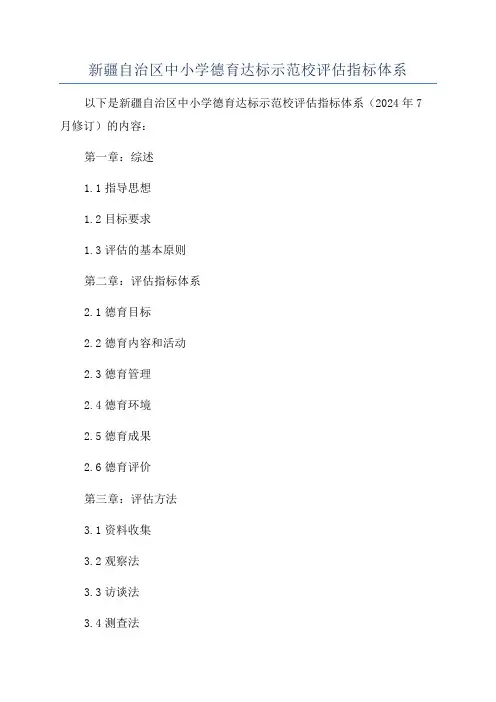 新疆自治区中小学德育达标示范校评估指标体系

以下是新疆自治区中小学德育达标示范校评估指标体系（2024年7月修订）的内容：

第一章：综述

1.1 指导思想

1.2 目标要求

1.3 评估的基本原则

第二章：评估指标体系

2.1 德育目标

2.2 德育内容和活动

2.3 德育管理

2.4 德育环境

2.5 德育成果

2.6 德育评价

第三章：评估方法

3.1 资料收集

3.2 观察法

3.3 访谈法

3.4 测查法